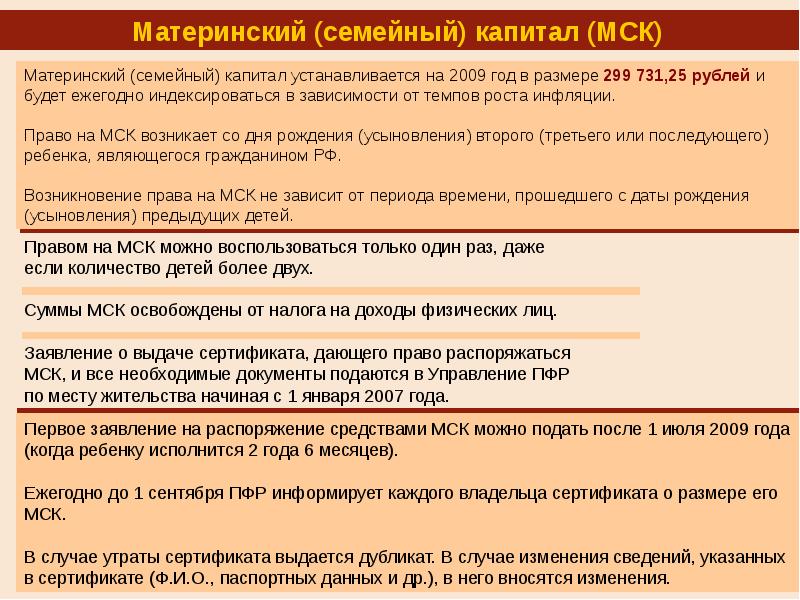 Материнский (семейный) капитал (МСК)

Материнский (семейный) капитал устанавливается на 2009 год в размере 299 731,25 рублей и будет ежегодно индексироваться в зависимости от темпов роста инфляции.

Право на МСК возникает со дня рождения (усыновления) второго (третьего или последующего) ребенка, являющегося гражданином РФ.

Возникновение права на МСК не зависит от периода времени, прошедшего с даты рождения (усыновления) предыдущих детей.

Правом на МСК можно воспользоваться только один раз, даже если количество детей более двух.

Суммы МСК освобождены от налога на доходы физических лиц.

Заявление о выдаче сертификата, дающего право распоряжаться МСК, и все необходимые документы подаются в Управление ПФР по месту жительства начиная с 1 января 2007 года.

Первое заявление на распоряжение средствами МСК можно подать после 1 июля 2009 года (когда ребенку исполнится 2 года 6 месяцев).

Ежегодно до 1 сентября ПФР информирует каждого владельца сертификата о размере его МСК.

В случае утраты сертификата выдается дубликат. В случае изменения сведений, указанных в сертификате (Ф.И.О., паспортных данных и др.), в него вносятся изменения.